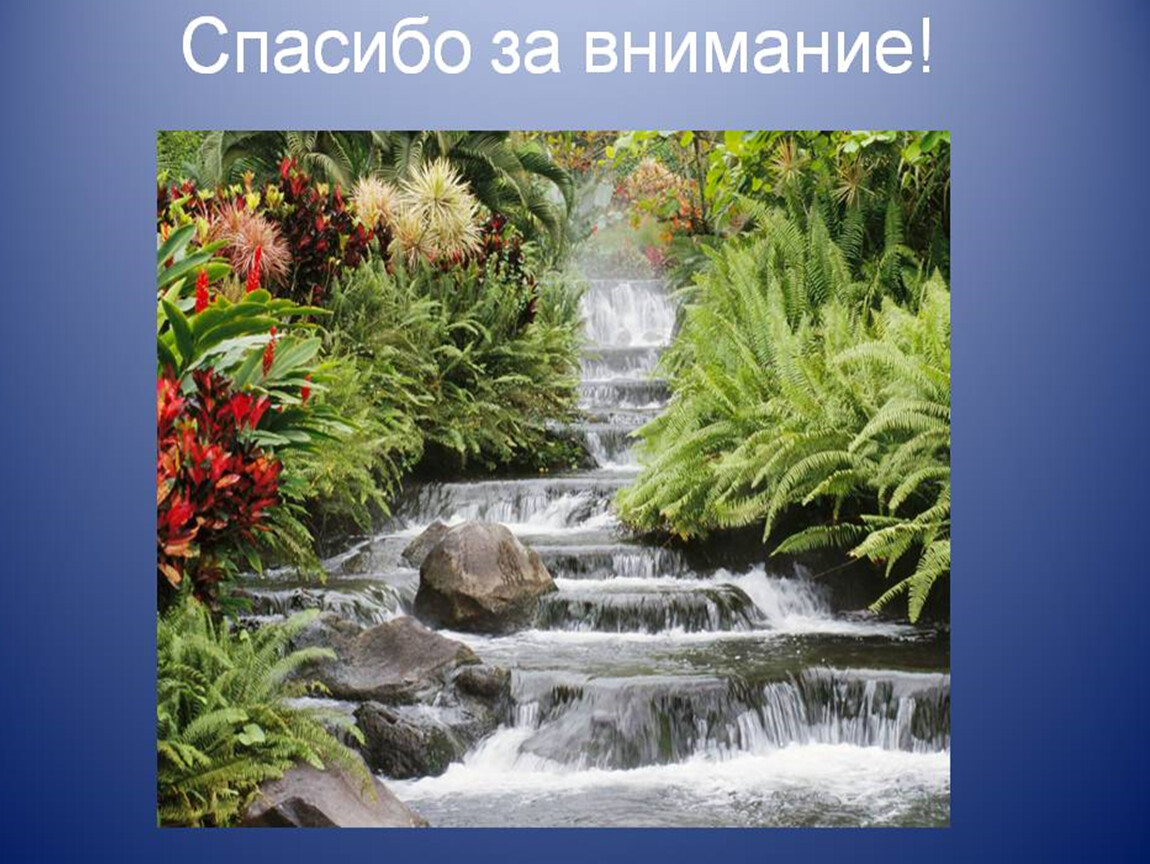 Спасибо за внимание!